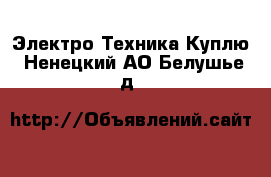 Электро Техника Куплю Ненецкий АО Белушье д

http://Объявлений.сайт